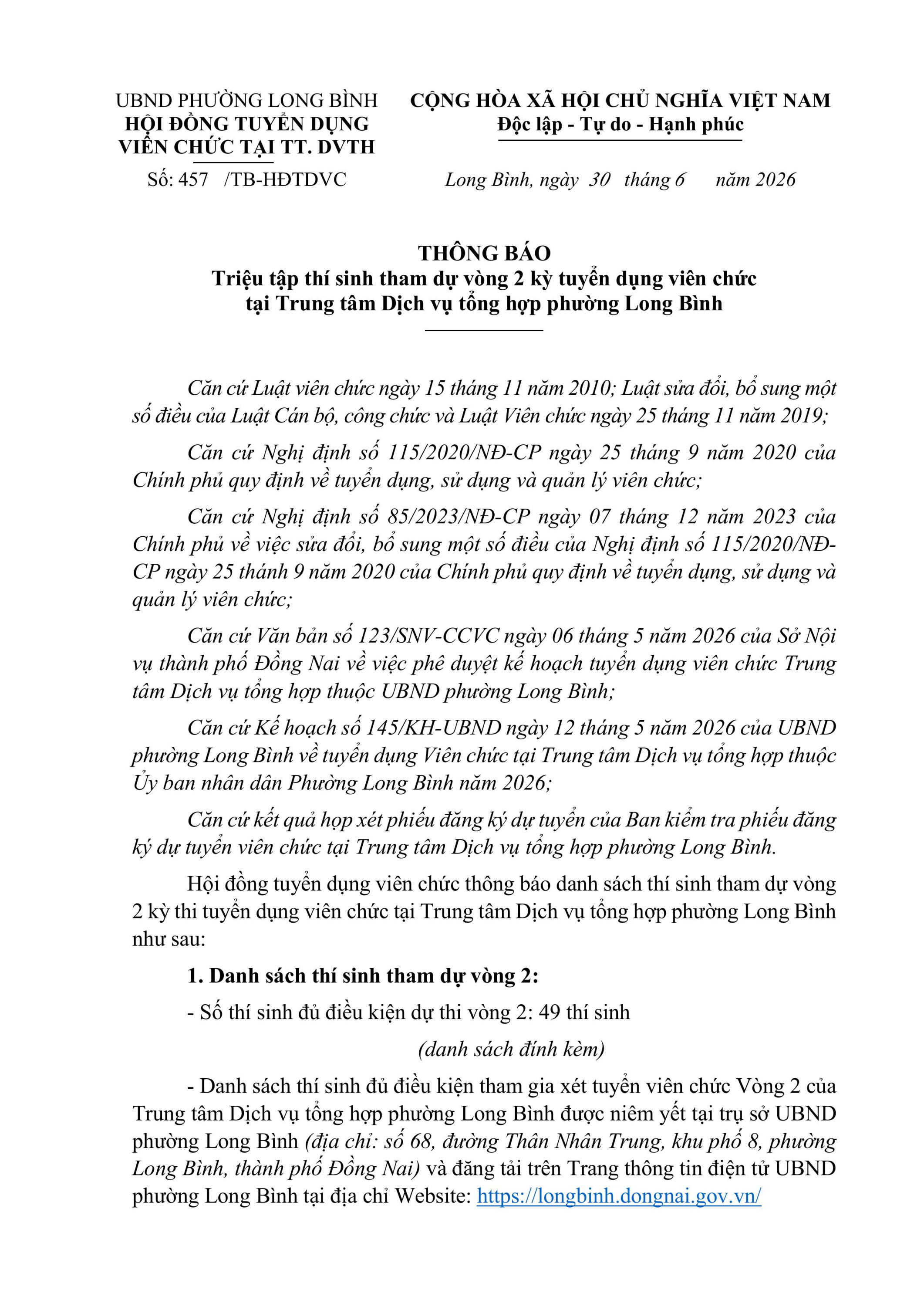 UBND PHƯỜNG LONG BÌNH
HỘI ĐỒNG TUYỂN DỤNG
VIÊN CHỨC TẠI TT. DVTH

Số: 457 /TB-HĐTDVC

CỘNG HÒA XÃ HỘI CHỦ NGHĨA VIỆT NAM
Độc lập - Tự do - Hạnh phúc

Long Bình, ngày 30 tháng 6 năm 2026

THÔNG BÁO
Triệu tập thí sinh tham dự vòng 2 kỳ tuyển dụng viên chức tại Trung tâm Dịch vụ tổng hợp phường Long Bình

Căn cứ Luật viên chức ngày 15 tháng 11 năm 2010; Luật sửa đổi, bổ sung một số điều của Luật Cán bộ, công chức và Luật Viên chức ngày 25 tháng 11 năm 2019;

Căn cứ Nghị định số 115/2020/NĐ-CP ngày 25 tháng 9 năm 2020 của Chính phủ quy định về tuyển dụng, sử dụng và quản lý viên chức;

Căn cứ Nghị định số 85/2023/NĐ-CP ngày 07 tháng 12 năm 2023 của Chính phủ về việc sửa đổi, bổ sung một số điều của Nghị định số 115/2020/NĐ-CP ngày 25 thánh 9 năm 2020 của Chính phủ quy định về tuyển dụng, sử dụng và quản lý viên chức;

Căn cứ Văn bản số 123/SNV-CCVC ngày 06 tháng 5 năm 2026 của Sở Nội vụ thành phố Đồng Nai về việc phê duyệt kế hoạch tuyển dụng viên chức Trung tâm Dịch vụ tổng hợp thuộc UBND phường Long Bình;

Căn cứ Kế hoạch số 145/KH-UBND ngày 12 tháng 5 năm 2026 của UBND phường Long Bình về tuyển dụng Viên chức tại Trung tâm Dịch vụ tổng hợp thuộc Ủy ban nhân dân Phường Long Bình năm 2026;

Căn cứ kết quả họp xét phiếu đăng ký dự tuyển của Ban kiểm tra phiếu đăng ký dự tuyển viên chức tại Trung tâm Dịch vụ tổng hợp phường Long Bình.

Hội đồng tuyển dụng viên chức thông báo danh sách thí sinh tham dự vòng 2 kỳ thi tuyển dụng viên chức tại Trung tâm Dịch vụ tổng hợp phường Long Bình như sau:

1. Danh sách thí sinh tham dự vòng 2:

- Số thí sinh đủ điều kiện dự thi vòng 2: 49 thí sinh

(danh sách đính kèm)

- Danh sách thí sinh đủ điều kiện tham gia xét tuyển viên chức Vòng 2 của Trung tâm Dịch vụ tổng hợp phường Long Bình được niêm yết tại trụ sở UBND phường Long Bình (địa chỉ: số 68, đường Thân Nhân Trung, khu phố 8, phường Long Bình, thành phố Đồng Nai) và đăng tải trên Trang thông tin điện tử UBND phường Long Bình tại địa chỉ Website: https://longbinh.dongnai.gov.vn/